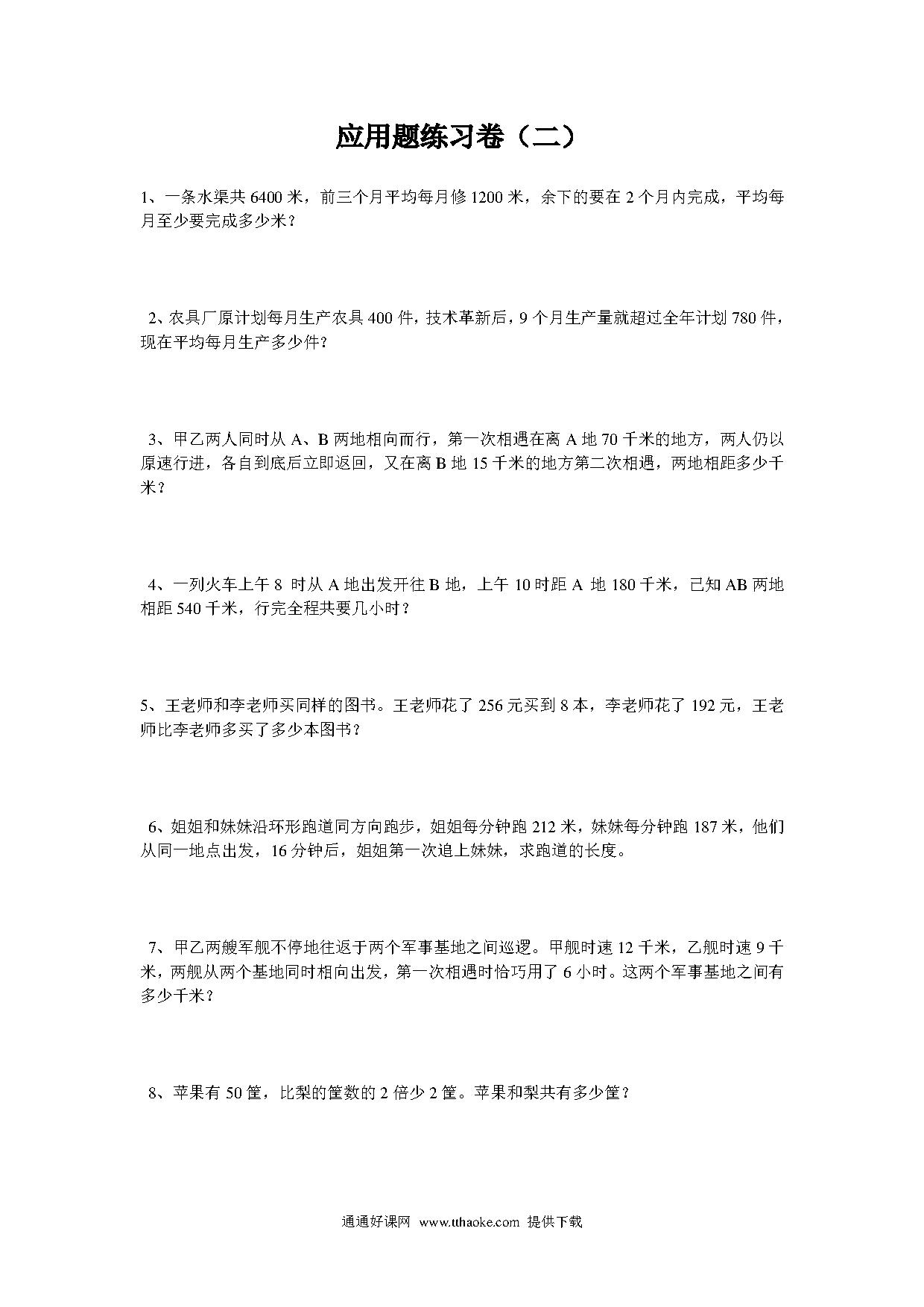 应用题练习卷（二）

1、一条水渠共 6400 米，前三个月平均每月修 1200 米，余下的要在 2 个月内完成，平均每月至少要完成多少米？

2、农具厂原计划每月生产农具 400 件，技术革新后，9 个月生产量就超过全年计划 780 件，现在平均每月生产多少件？

3、甲乙两人同时从 A、B 两地相向而行，第一次相遇在离 A 地 70 千米的地方，两人仍以原速行进，各自到底后立即返回，又在离 B 地 15 千米的地方第二次相遇，两地相距多少千米？

4、一列火车上午 8 时从 A 地出发开往 B 地，上午 10 时距 A 地 180 千米，已知 AB 两地相距 540 千米，行完全程共要几小时？

5、王老师和李老师买同样的图书。王老师花了 256 元买到 8 本，李老师花了 192 元，王老师比李老师多买了多少本图书？

6、姐姐和妹妹沿环形跑道同方向跑步，姐姐每分钟跑 212 米，妹妹每分钟跑 187 米，他们从同一地点出发，16 分钟后，姐姐第一次追上妹妹，求跑道的长度。

7、甲乙两艘军舰不停地往返于两个军事基地之间巡逻。甲舰时速 12 千米，乙舰时速 9 千米，两舰从两个基地同时相向出发，第一次相遇时恰巧用了 6 小时。这两个军事基地之间有多少千米？

8、苹果有 50 筐，比梨的筐数的 2 倍少 2 筐。苹果和梨共有多少筐？

通通好课网 www.tthaoke.com 提供下载